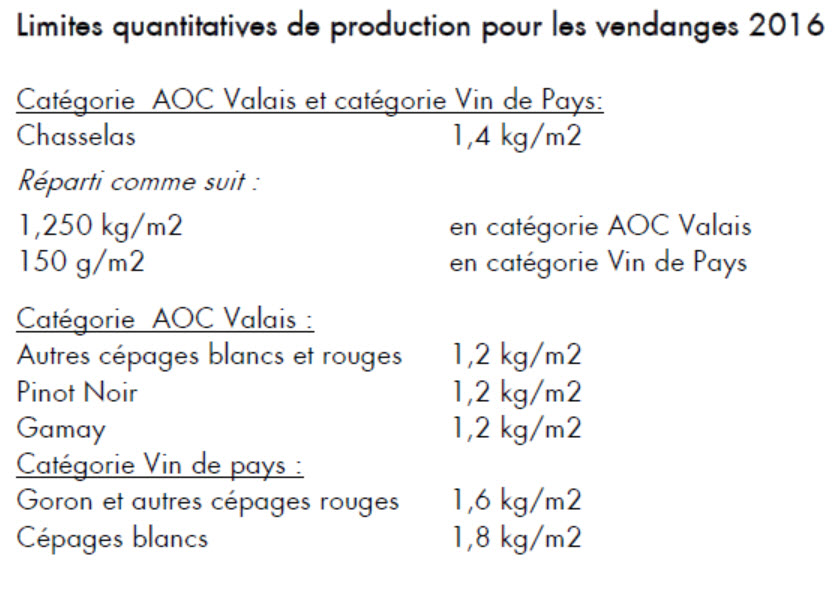 Limites quantitatives de production pour les vendanges 2016

Catégorie AOC Valais et catégorie Vin de Pays:
Chasselas 1,4 kg/m2

Réparti comme suit :

1,250 kg/m2 en catégorie AOC Valais
150 g/m2 en catégorie Vin de Pays

Catégorie AOC Valais :
Autres cépages blancs et rouges 1,2 kg/m2
Pinot Noir 1,2 kg/m2
Gamay 1,2 kg/m2
Catégorie Vin de pays :
Goron et autres cépages rouges 1,6 kg/m2
Cépages blancs 1,8 kg/m2